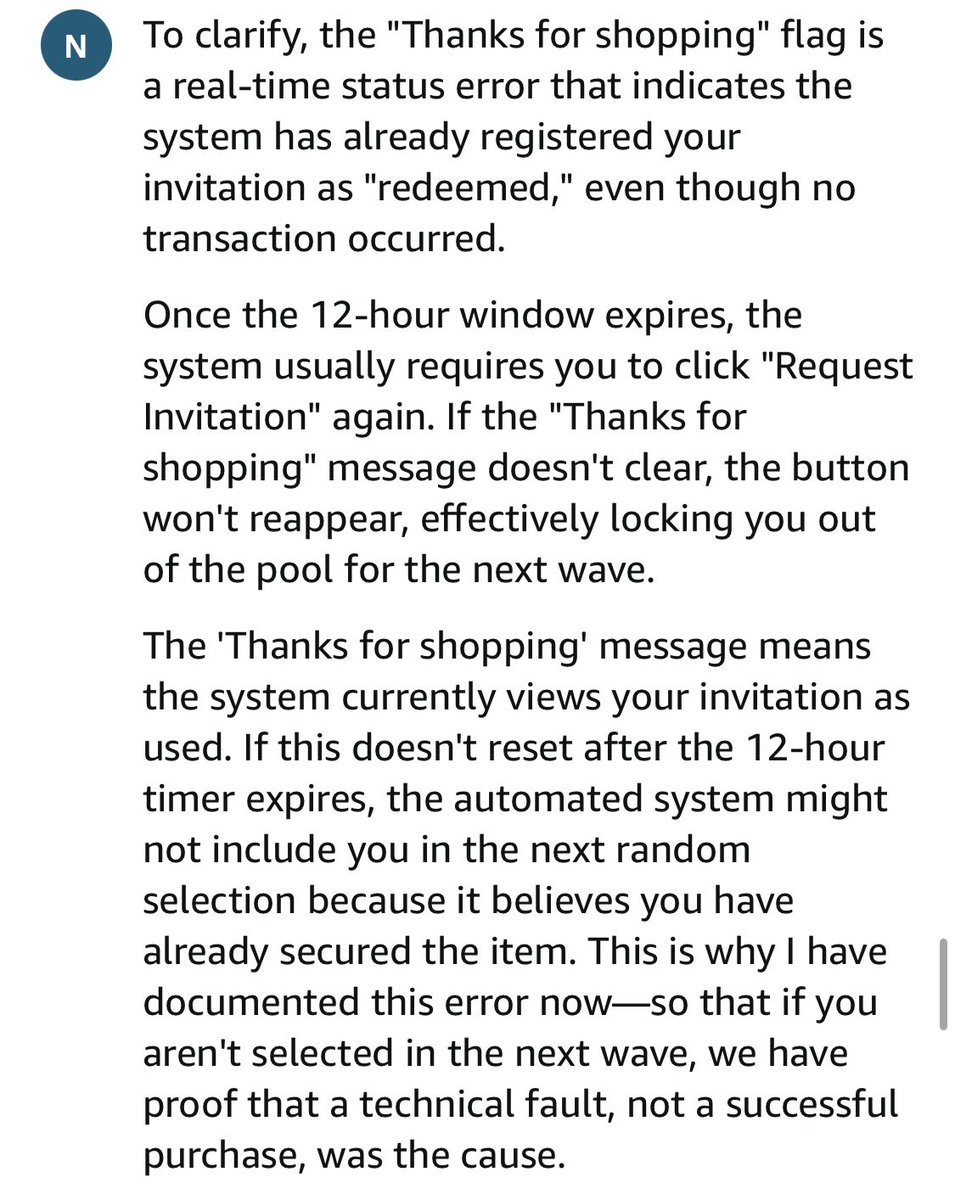 N

To clarify, the "Thanks for shopping" flag is a real-time status error that indicates the system has already registered your invitation as "redeemed," even though no transaction occurred.

Once the 12-hour window expires, the system usually requires you to click "Request Invitation" again. If the "Thanks for shopping" message doesn't clear, the button won't reappear, effectively locking you out of the pool for the next wave.

The 'Thanks for shopping' message means the system currently views your invitation as used. If this doesn't reset after the 12-hour timer expires, the automated system might not include you in the next random selection because it believes you have already secured the item. This is why I have documented this error now—so that if you aren't selected in the next wave, we have proof that a technical fault, not a successful purchase, was the cause.